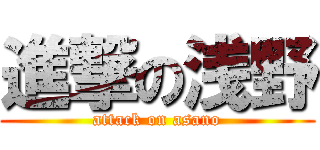 進撃の浅野
attack on asano